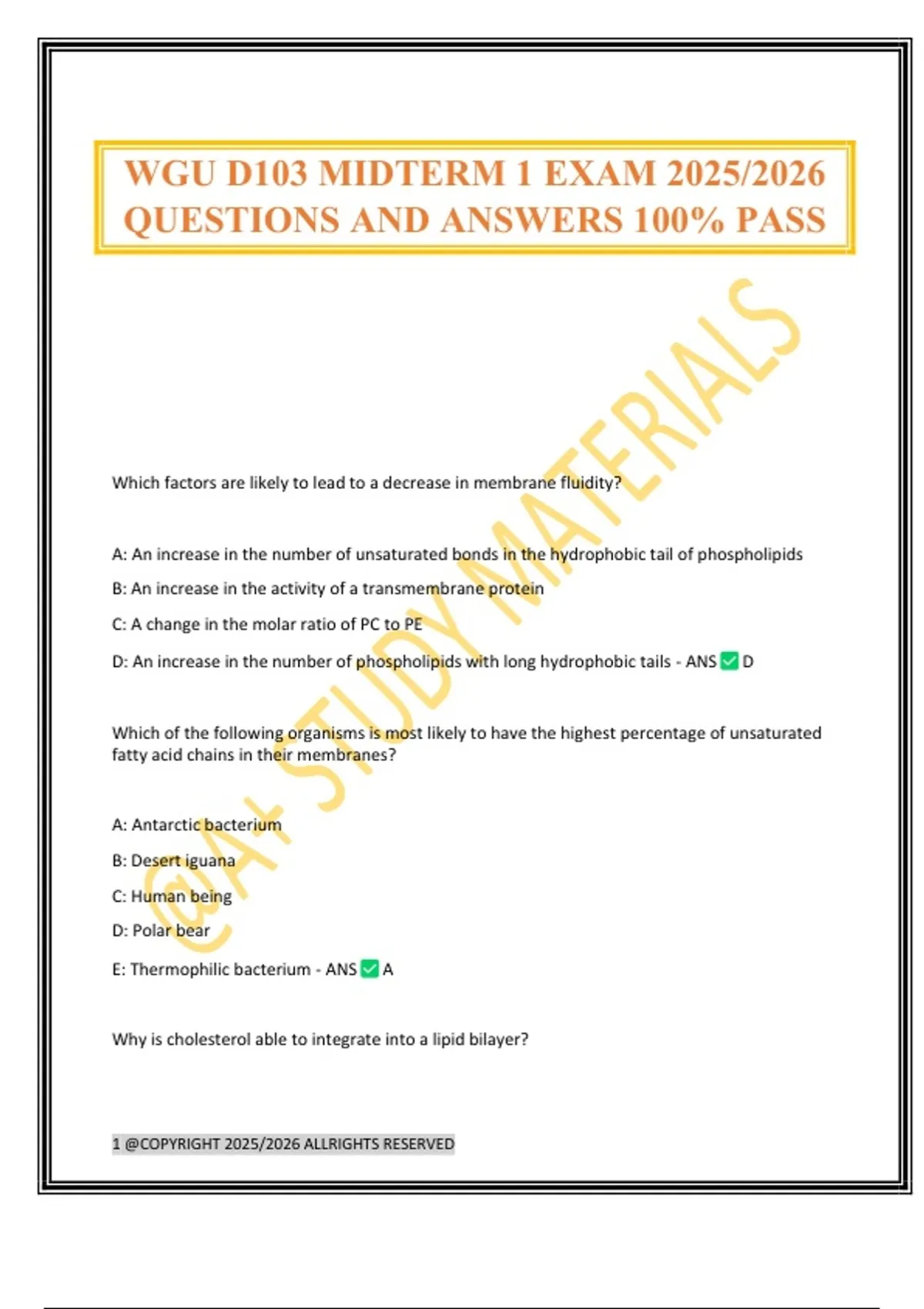 WGU D103 MIDTERM 1 EXAM 2025/2026 QUESTIONS AND ANSWERS 100% PASS

@A+ STUDY MATERIALS

Which factors are likely to lead to a decrease in membrane fluidity?

A: An increase in the number of unsaturated bonds in the hydrophobic tail of phospholipids

B: An increase in the activity of a transmembrane protein

C: A change in the molar ratio of PC to PE

D: An increase in the number of phospholipids with long hydrophobic tails - ANS ✅ D

Which of the following organisms is most likely to have the highest percentage of unsaturated fatty acid chains in their membranes?

A: Antarctic bacterium

B: Desert iguana

C: Human being

D: Polar bear

E: Thermophilic bacterium - ANS ✅ A

Why is cholesterol able to integrate into a lipid bilayer?

1 @COPYRIGHT 2025/2026 ALLRIGHTS RESERVED